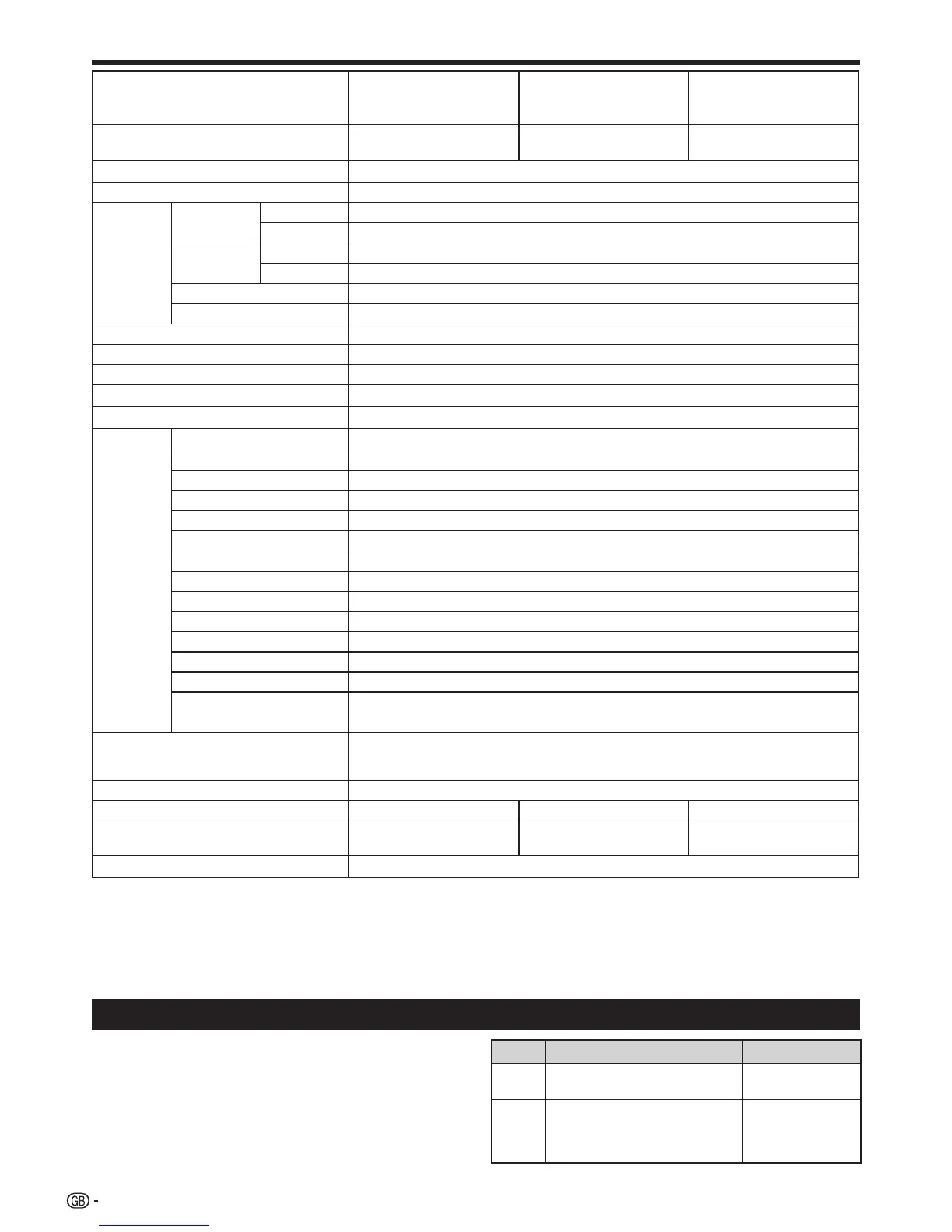 GB -